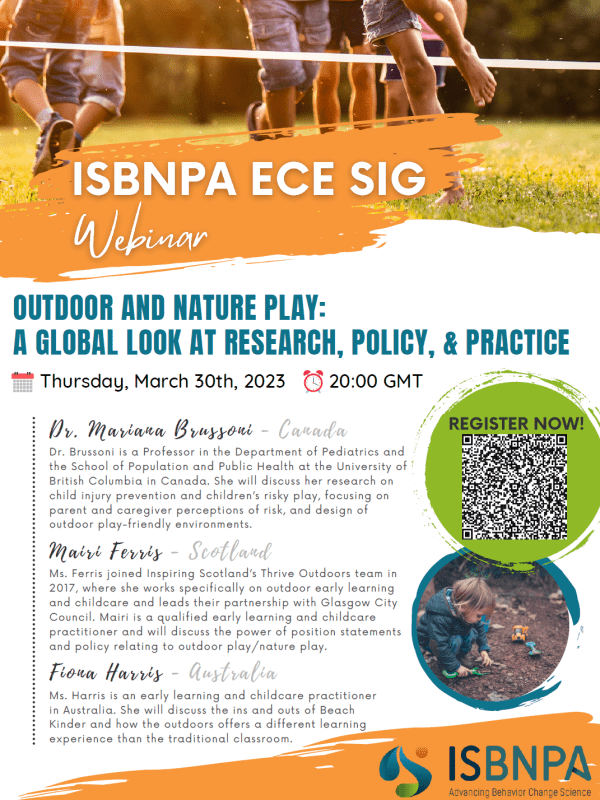 ISBNPA ECE SIG

Webinar

OUTDOOR AND NATURE PLAY:
A GLOBAL LOOK AT RESEARCH, POLICY, & PRACTICE

Thursday, March 30th, 2023 20:00 GMT

Dr. Mariana Brussoni - Canada

Dr. Brussoni is a Professor in the Department of Pediatrics and the School of Population and Public Health at the University of British Columbia in Canada. She will discuss her research on child injury prevention and children's risky play, focusing on parent and caregiver perceptions of risk, and design of outdoor play-friendly environments.

Mairi Ferris - Scotland

Ms. Ferris joined Inspiring Scotland's Thrive Outdoors team in 2017, where she works specifically on outdoor early learning and childcare and leads their partnership with Glasgow City Council. Mairi is a qualified early learning and childcare practitioner and will discuss the power of position statements and policy relating to outdoor play/nature play.

Fiona Harris - Australia

Ms. Harris is an early learning and childcare practitioner in Australia. She will discuss the ins and outs of Beach Kinder and how the outdoors offers a different learning experience than the traditional classroom.

REGISTER NOW!

ISBNPA
Advancing Behavior Change Science